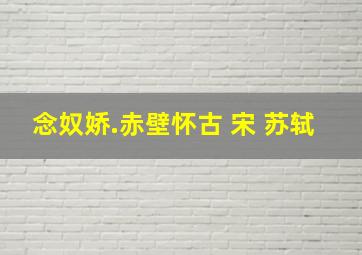 念奴娇.赤壁怀古 宋 苏轼